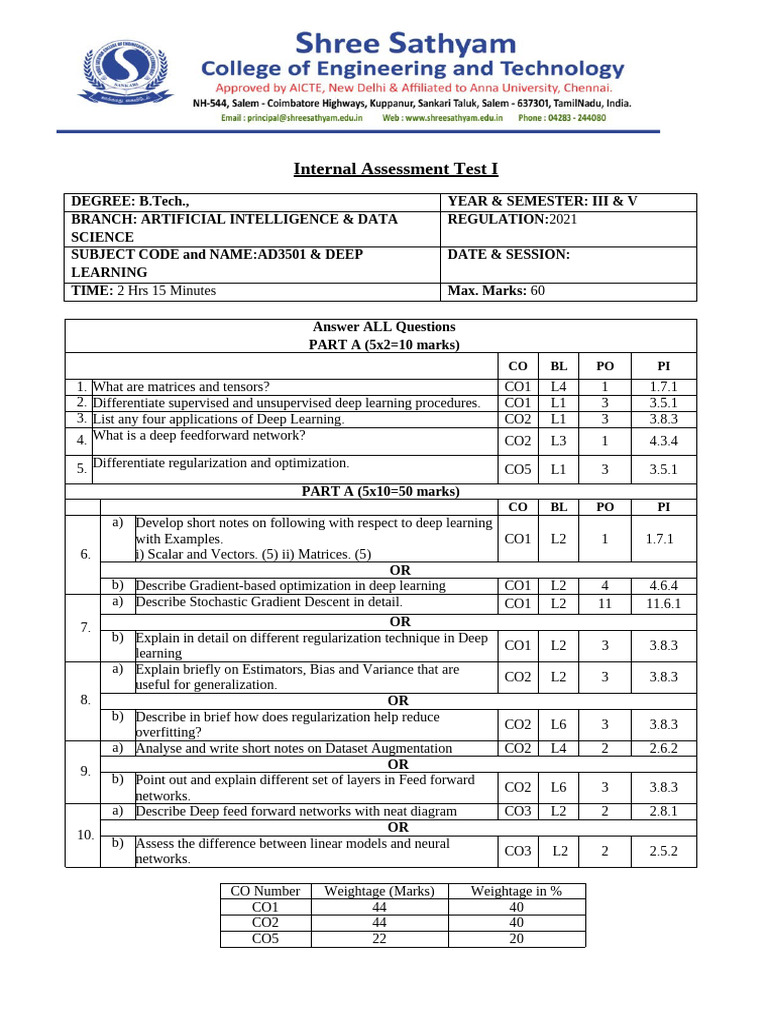 Shree Sathyam
College of Engineering and Technology
Approved by AICTE, New Delhi & Affiliated to Anna University, Chennai.
NH-544, Salem - Coimbatore Highways, Kuppanur, Sankari Taluk, Salem - 637301, TamilNadu, India.
Email : principal@shreesathyam.edu.in Web : www.shreesathyam.edu.in Phone : 04283 - 244080

Internal Assessment Test I

| DEGREE: B.Tech., | YEAR & SEMESTER: III & V |
|---|---|
| BRANCH: ARTIFICIAL INTELLIGENCE & DATA SCIENCE | REGULATION:2021 |
| SUBJECT CODE and NAME:AD3501 & DEEP LEARNING | DATE & SESSION: |
| TIME: 2 Hrs 15 Minutes | Max. Marks: 60 |

Answer ALL Questions
PART A (5x2=10 marks)

| | | CO | BL | PO | PI |
|---|---|---|---|---|---|
| 1. | What are matrices and tensors? | CO1 | L4 | 1 | 1.7.1 |
| 2. | Differentiate supervised and unsupervised deep learning procedures. | CO1 | L1 | 3 | 3.5.1 |
| 3. | List any four applications of Deep Learning. | CO2 | L1 | 3 | 3.8.3 |
| 4. | What is a deep feedforward network? | CO2 | L3 | 1 | 4.3.4 |
| 5. | Differentiate regularization and optimization. | CO5 | L1 | 3 | 3.5.1 |

PART A (5x10=50 marks)

| | | | CO | BL | PO | PI |
|---|---|---|---|---|---|---|
| 6. | a) | Develop short notes on following with respect to deep learning with Examples. i) Scalar and Vectors. (5) ii) Matrices. (5) | CO1 | L2 | 1 | 1.7.1 |
| | | OR | | | | |
| | b) | Describe Gradient-based optimization in deep learning | CO1 | L2 | 4 | 4.6.4 |
| 7. | a) | Describe Stochastic Gradient Descent in detail. | CO1 | L2 | 11 | 11.6.1 |
| | | OR | | | | |
| | b) | Explain in detail on different regularization technique in Deep learning | CO1 | L2 | 3 | 3.8.3 |
| 8. | a) | Explain briefly on Estimators, Bias and Variance that are useful for generalization. | CO2 | L2 | 3 | 3.8.3 |
| | | OR | | | | |
| | b) | Describe in brief how does regularization help reduce overfitting? | CO2 | L6 | 3 | 3.8.3 |
| 9. | a) | Analyse and write short notes on Dataset Augmentation | CO2 | L4 | 2 | 2.6.2 |
| | | OR | | | | |
| | b) | Point out and explain different set of layers in Feed forward networks. | CO2 | L6 | 3 | 3.8.3 |
| 10. | a) | Describe Deep feed forward networks with neat diagram | CO3 | L2 | 2 | 2.8.1 |
| | | OR | | | | |
| | b) | Assess the difference between linear models and neural networks. | CO3 | L2 | 2 | 2.5.2 |

| CO Number | Weightage (Marks) | Weightage in % |
|---|---|---|
| CO1 | 44 | 40 |
| CO2 | 44 | 40 |
| CO5 | 22 | 20 |